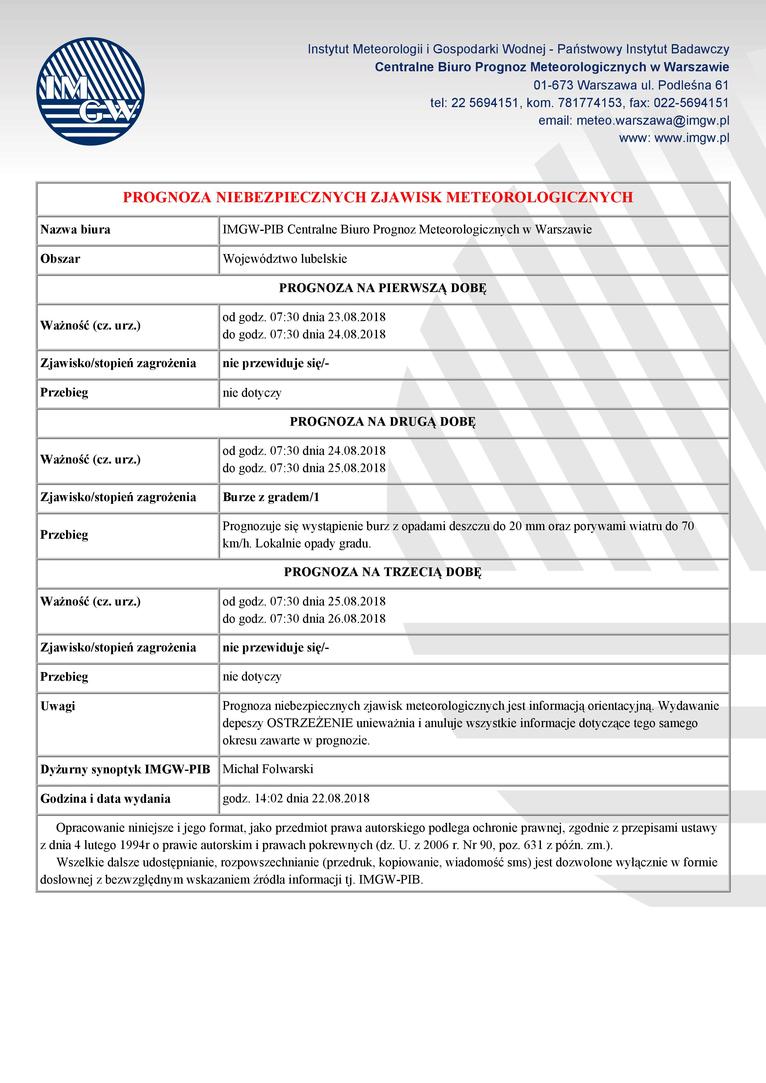 IMGW

Instytut Meteorologii i Gospodarki Wodnej - Państwowy Instytut Badawczy
Centralne Biuro Prognoz Meteorologicznych w Warszawie
01-673 Warszawa ul. Podleśna 61
tel: 22 5694151, kom. 781774153, fax: 022-5694151
email: meteo.warszawa@imgw.pl
www: www.imgw.pl

| PROGNOZA NIEBEZPIECZNYCH ZJAWISK METEOROLOGICZNYCH | |
|---|---|
| Nazwa biura | IMGW-PIB Centralne Biuro Prognoz Meteorologicznych w Warszawie |
| Obszar | Województwo lubelskie |
| PROGNOZA NA PIERWSZĄ DOBĘ | |
| Ważność (cz. urz.) | od godz. 07:30 dnia 23.08.2018 do godz. 07:30 dnia 24.08.2018 |
| Zjawisko/stopień zagrożenia | nie przewiduje się/- |
| Przebieg | nie dotyczy |
| PROGNOZA NA DRUGĄ DOBĘ | |
| Ważność (cz. urz.) | od godz. 07:30 dnia 24.08.2018 do godz. 07:30 dnia 25.08.2018 |
| Zjawisko/stopień zagrożenia | Burze z gradem/1 |
| Przebieg | Prognozuje się wystąpienie burz z opadami deszczu do 20 mm oraz porywami wiatru do 70 km/h. Lokalnie opady gradu. |
| PROGNOZA NA TRZECIĄ DOBĘ | |
| Ważność (cz. urz.) | od godz. 07:30 dnia 25.08.2018 do godz. 07:30 dnia 26.08.2018 |
| Zjawisko/stopień zagrożenia | nie przewiduje się/- |
| Przebieg | nie dotyczy |
| Uwagi | Prognoza niebezpiecznych zjawisk meteorologicznych jest informacją orientacyjną. Wydawanie depeszy OSTRZEŻENIE unieważnia i anuluje wszystkie informacje dotyczące tego samego okresu zawarte w prognozie. |
| Dyżurny synoptyk IMGW-PIB | Michał Folwarski |
| Godzina i data wydania | godz. 14:02 dnia 22.08.2018 |

Opracowanie niniejsze i jego format, jako przedmiot prawa autorskiego podlega ochronie prawnej, zgodnie z przepisami ustawy z dnia 4 lutego 1994r o prawie autorskim i prawach pokrewnych (dz. U. z 2006 r. Nr 90, poz. 631 z późn. zm.).
Wszelkie dalsze udostępnianie, rozpowszechnianie (przedruk, kopiowanie, wiadomość sms) jest dozwolone wyłącznie w formie dosłownej z bezwzględnym wskazaniem źródła informacji tj. IMGW-PIB.